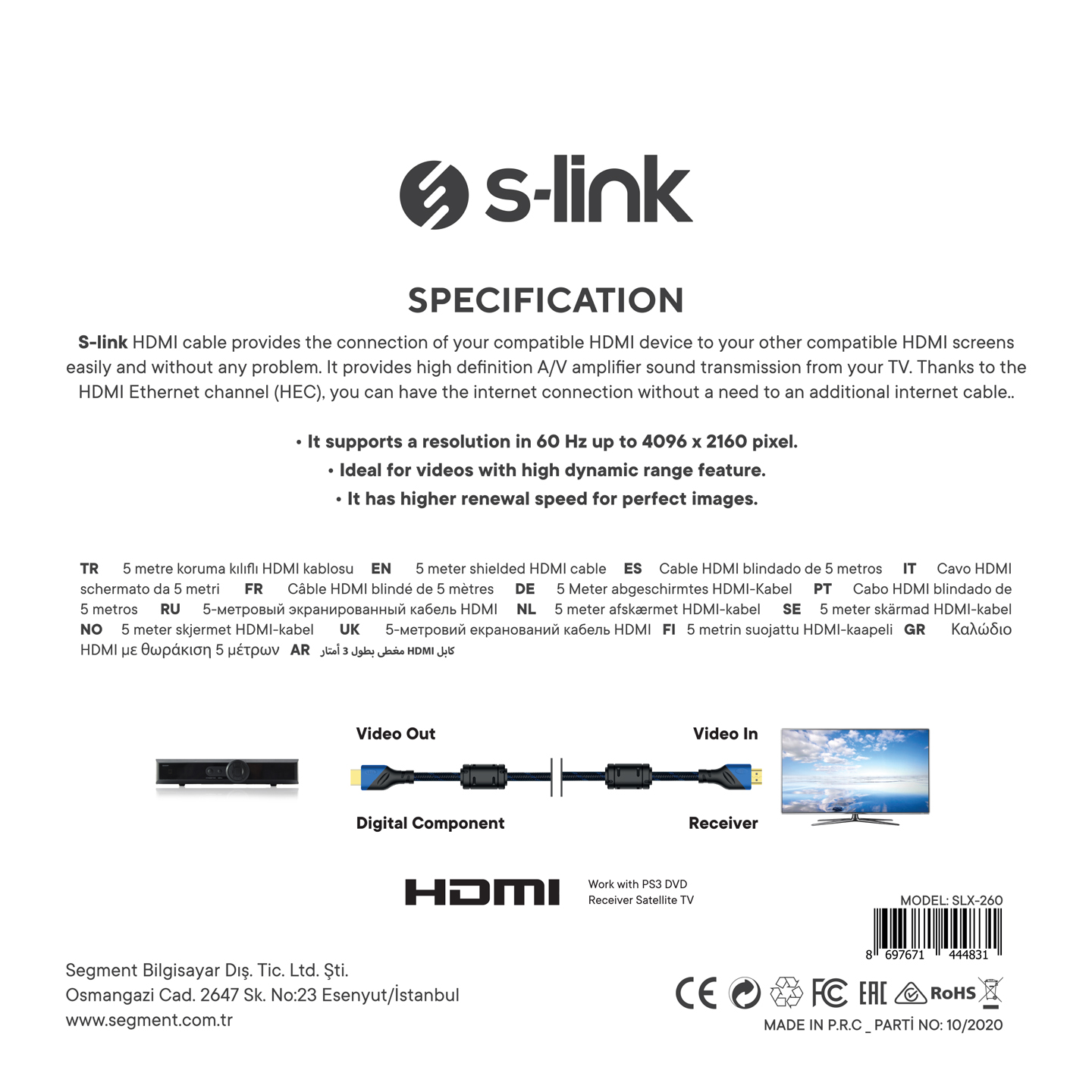 s-link

SPECIFICATION

S-link HDMI cable provides the connection of your compatible HDMI device to your other compatible HDMI screens easily and without any problem. It provides high definition A/V amplifier sound transmission from your TV. Thanks to the HDMI Ethernet channel (HEC), you can have the internet connection without a need to an additional internet cable..

• It supports a resolution in 60 Hz up to 4096 x 2160 pixel.
• Ideal for videos with high dynamic range feature.
• It has higher renewal speed for perfect images.

TR 5 metre koruma kılıflı HDMI kablosu EN 5 meter shielded HDMI cable ES Cable HDMI blindado de 5 metros IT Cavo HDMI schermato da 5 metri FR Câble HDMI blindé de 5 mètres DE 5 Meter abgeschirmtes HDMI-Kabel PT Cabo HDMI blindado de 5 metros RU 5-метровый экранированный кабель HDMI NL 5 meter afskærmet HDMI-kabel SE 5 meter skärmad HDMI-kabel NO 5 meter skjermet HDMI-kabel UK 5-метровий екранований кабель HDMI FI 5 metrin suojattu HDMI-kaapeli GR Καλώδιο HDMI με θωράκιση 5 μέτρων AR كابل HDMI مغطى بطول 3 أمتار

Video Out
Video In
Digital Component
Receiver

HDMI
Work with PS3 DVD
Receiver Satellite TV

MODEL: SLX-260
8 697671 444831

Segment Bilgisayar Dış. Tic. Ltd. Şti.
Osmangazi Cad. 2647 Sk. No:23 Esenyut/İstanbul
www.segment.com.tr

CE FC EAC RoHS
MADE IN P.R.C _ PARTİ NO: 10/2020